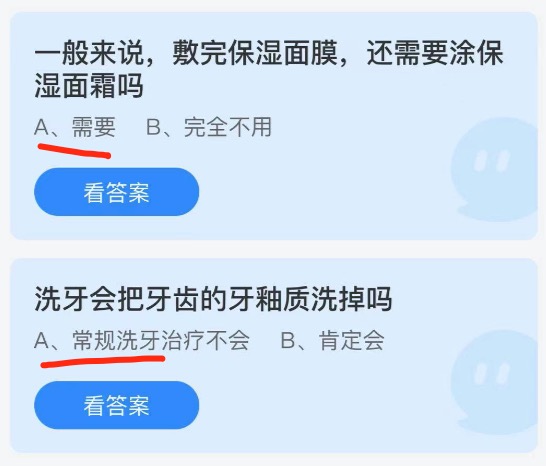 一般来说，敷完保湿面膜，还需要涂保湿面霜吗

A、需要　B、完全不用

看答案

洗牙会把牙齿的牙釉质洗掉吗

A、常规洗牙治疗不会　B、肯定会

看答案